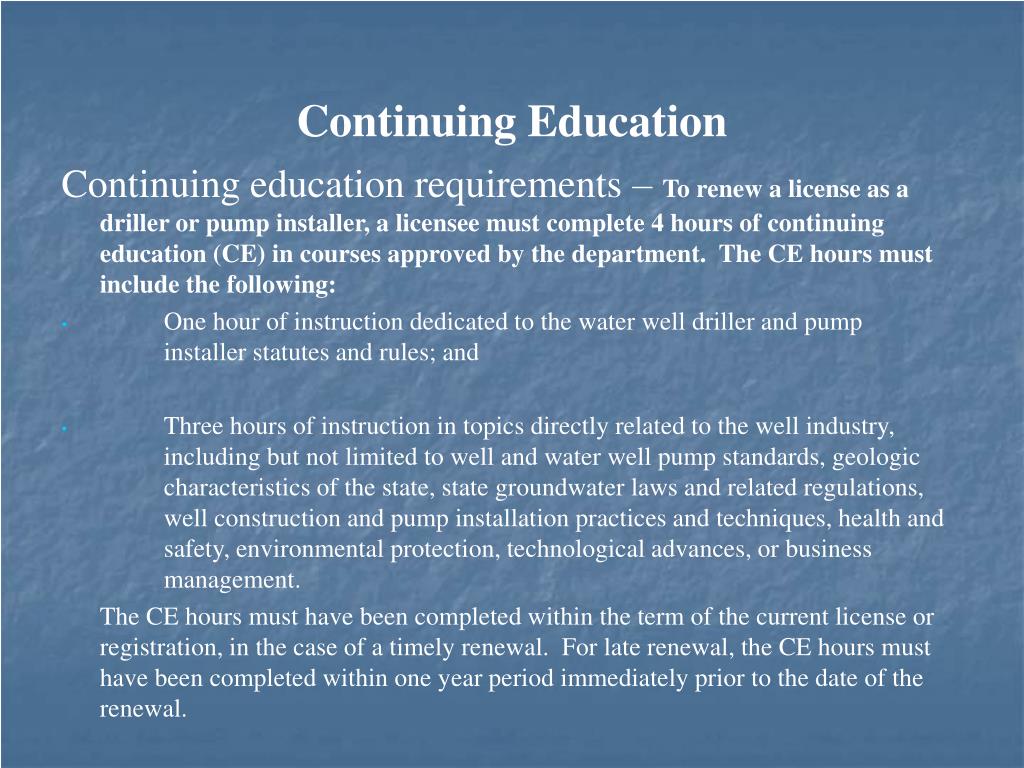 Continuing Education

Continuing education requirements – To renew a license as a driller or pump installer, a licensee must complete 4 hours of continuing education (CE) in courses approved by the department. The CE hours must include the following:

• One hour of instruction dedicated to the water well driller and pump installer statutes and rules; and

• Three hours of instruction in topics directly related to the well industry, including but not limited to well and water well pump standards, geologic characteristics of the state, state groundwater laws and related regulations, well construction and pump installation practices and techniques, health and safety, environmental protection, technological advances, or business management.

The CE hours must have been completed within the term of the current license or registration, in the case of a timely renewal. For late renewal, the CE hours must have been completed within one year period immediately prior to the date of the renewal.